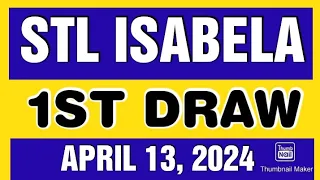 STL ISABELA

1ST DRAW

APRIL 13, 2024

Thumb Nail
Thumbnail Maker